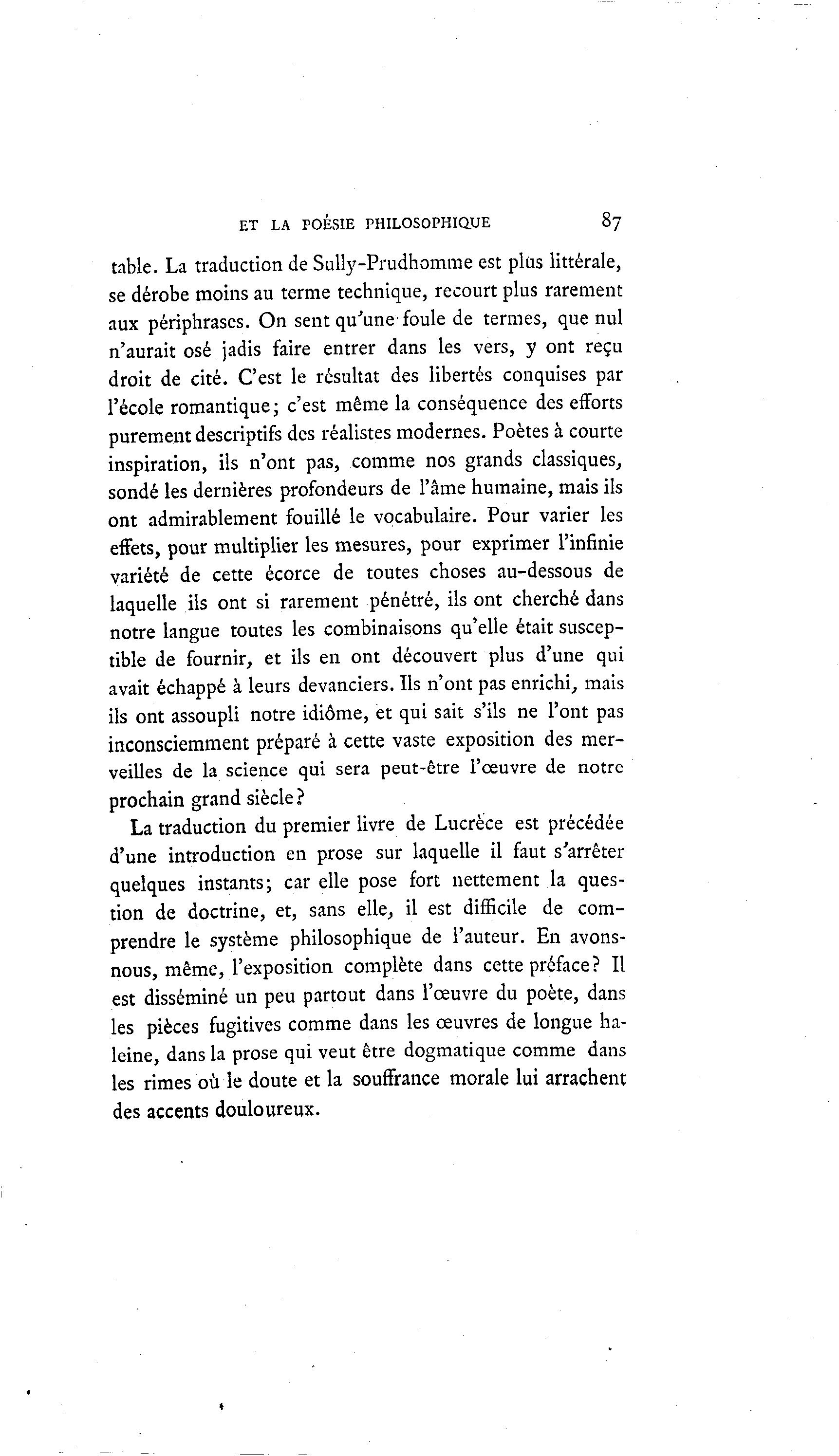 ET LA POÉSIE PHILOSOPHIQUE 87

table. La traduction de Sully-Prudhomme est plus littérale, se dérobe moins au terme technique, recourt plus rarement aux périphrases. On sent qu'une foule de termes, que nul n'aurait osé jadis faire entrer dans les vers, y ont reçu droit de cité. C'est le résultat des libertés conquises par l'école romantique; c'est même la conséquence des efforts purement descriptifs des réalistes modernes. Poètes à courte inspiration, ils n'ont pas, comme nos grands classiques, sondé les dernières profondeurs de l'âme humaine, mais ils ont admirablement fouillé le vocabulaire. Pour varier les effets, pour multiplier les mesures, pour exprimer l'infinie variété de cette écorce de toutes choses au-dessous de laquelle ils ont si rarement pénétré, ils ont cherché dans notre langue toutes les combinaisons qu'elle était susceptible de fournir, et ils en ont découvert plus d'une qui avait échappé à leurs devanciers. Ils n'ont pas enrichi, mais ils ont assoupli notre idiôme, et qui sait s'ils ne l'ont pas inconsciemment préparé à cette vaste exposition des merveilles de la science qui sera peut-être l'œuvre de notre prochain grand siècle?

La traduction du premier livre de Lucrèce est précédée d'une introduction en prose sur laquelle il faut s'arrêter quelques instants; car elle pose fort nettement la question de doctrine, et, sans elle, il est difficile de comprendre le système philosophique de l'auteur. En avons-nous, même, l'exposition complète dans cette préface? Il est disséminé un peu partout dans l'œuvre du poète, dans les pièces fugitives comme dans les œuvres de longue haleine, dans la prose qui veut être dogmatique comme dans les rimes où le doute et la souffrance morale lui arrachent des accents douloureux.